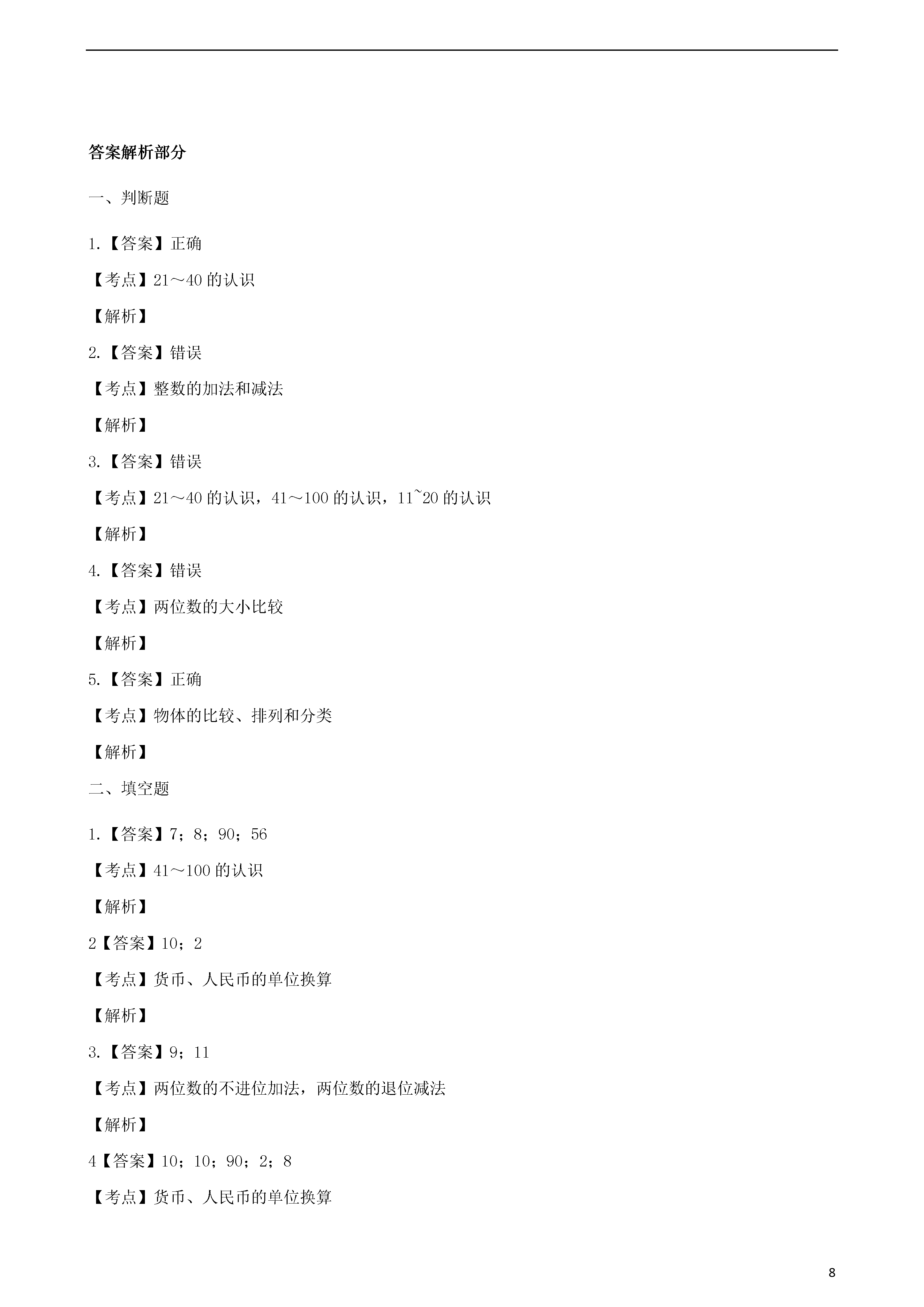 答案解析部分

一、判断题

1.【答案】正确

【考点】21～40 的认识

【解析】

2.【答案】错误

【考点】整数的加法和减法

【解析】

3.【答案】错误

【考点】21～40 的认识，41～100 的认识，11~20 的认识

【解析】

4.【答案】错误

【考点】两位数的大小比较

【解析】

5.【答案】正确

【考点】物体的比较、排列和分类

【解析】

二、填空题

1.【答案】7；8；90；56

【考点】41～100 的认识

【解析】

2【答案】10；2

【考点】货币、人民币的单位换算

【解析】

3.【答案】9；11

【考点】两位数的不进位加法，两位数的退位减法

【解析】

4【答案】10；10；90；2；8

【考点】货币、人民币的单位换算

8